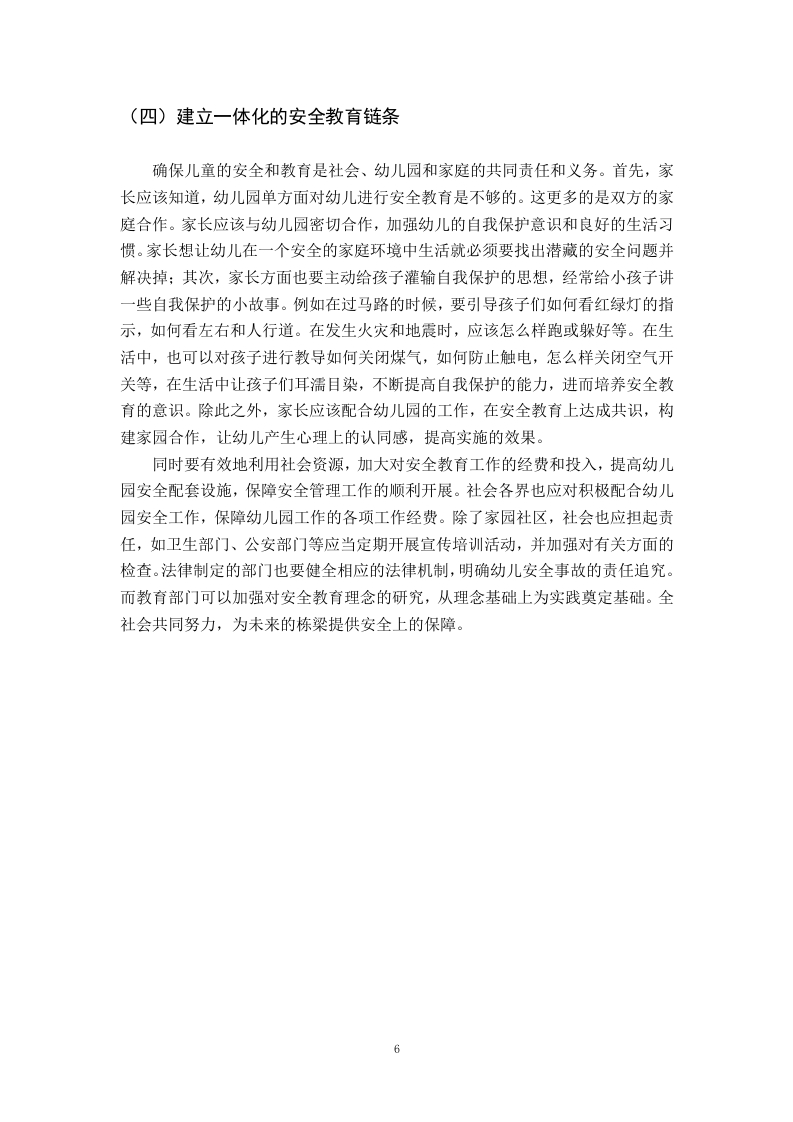 （四）建立一体化的安全教育链条

确保儿童的安全和教育是社会、幼儿园和家庭的共同责任和义务。首先，家长应该知道，幼儿园单方面对幼儿进行安全教育是不够的。这更多的是双方的家庭合作。家长应该与幼儿园密切合作，加强幼儿的自我保护意识和良好的生活习惯。家长想让幼儿在一个安全的家庭环境中生活就必须要找出潜藏的安全问题并解决掉；其次，家长方面也要主动给孩子灌输自我保护的思想，经常给小孩子讲一些自我保护的小故事。例如在过马路的时候，要引导孩子们如何看红绿灯的指示，如何看左右和人行道。在发生火灾和地震时，应该怎么样跑或躲好等。在生活中，也可以对孩子进行教导如何关闭煤气，如何防止触电，怎么样关闭空气开关等，在生活中让孩子们耳濡目染，不断提高自我保护的能力，进而培养安全教育的意识。除此之外，家长应该配合幼儿园的工作，在安全教育上达成共识，构建家园合作，让幼儿产生心理上的认同感，提高实施的效果。

同时要有效地利用社会资源，加大对安全教育工作的经费和投入，提高幼儿园安全配套设施，保障安全管理工作的顺利开展。社会各界也应对积极配合幼儿园安全工作，保障幼儿园工作的各项工作经费。除了家园社区，社会也应担起责任，如卫生部门、公安部门等应当定期开展宣传培训活动，并加强对有关方面的检查。法律制定的部门也要健全相应的法律机制，明确幼儿安全事故的责任追究。而教育部门可以加强对安全教育理念的研究，从理念基础上为实践奠定基础。全社会共同努力，为未来的栋梁提供安全上的保障。

6